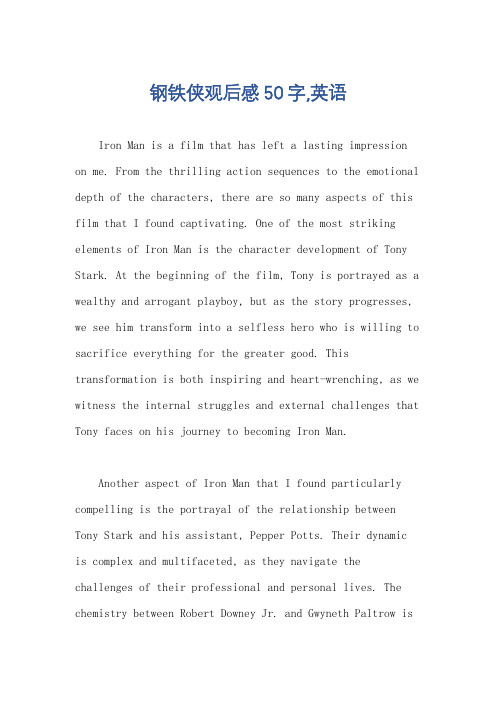 钢铁侠观后感50字,英语

Iron Man is a film that has left a lasting impression on me. From the thrilling action sequences to the emotional depth of the characters, there are so many aspects of this film that I found captivating. One of the most striking elements of Iron Man is the character development of Tony Stark. At the beginning of the film, Tony is portrayed as a wealthy and arrogant playboy, but as the story progresses, we see him transform into a selfless hero who is willing to sacrifice everything for the greater good. This transformation is both inspiring and heart-wrenching, as we witness the internal struggles and external challenges that Tony faces on his journey to becoming Iron Man.

Another aspect of Iron Man that I found particularly compelling is the portrayal of the relationship between Tony Stark and his assistant, Pepper Potts. Their dynamic is complex and multifaceted, as they navigate the challenges of their professional and personal lives. The chemistry between Robert Downey Jr. and Gwyneth Paltrow is